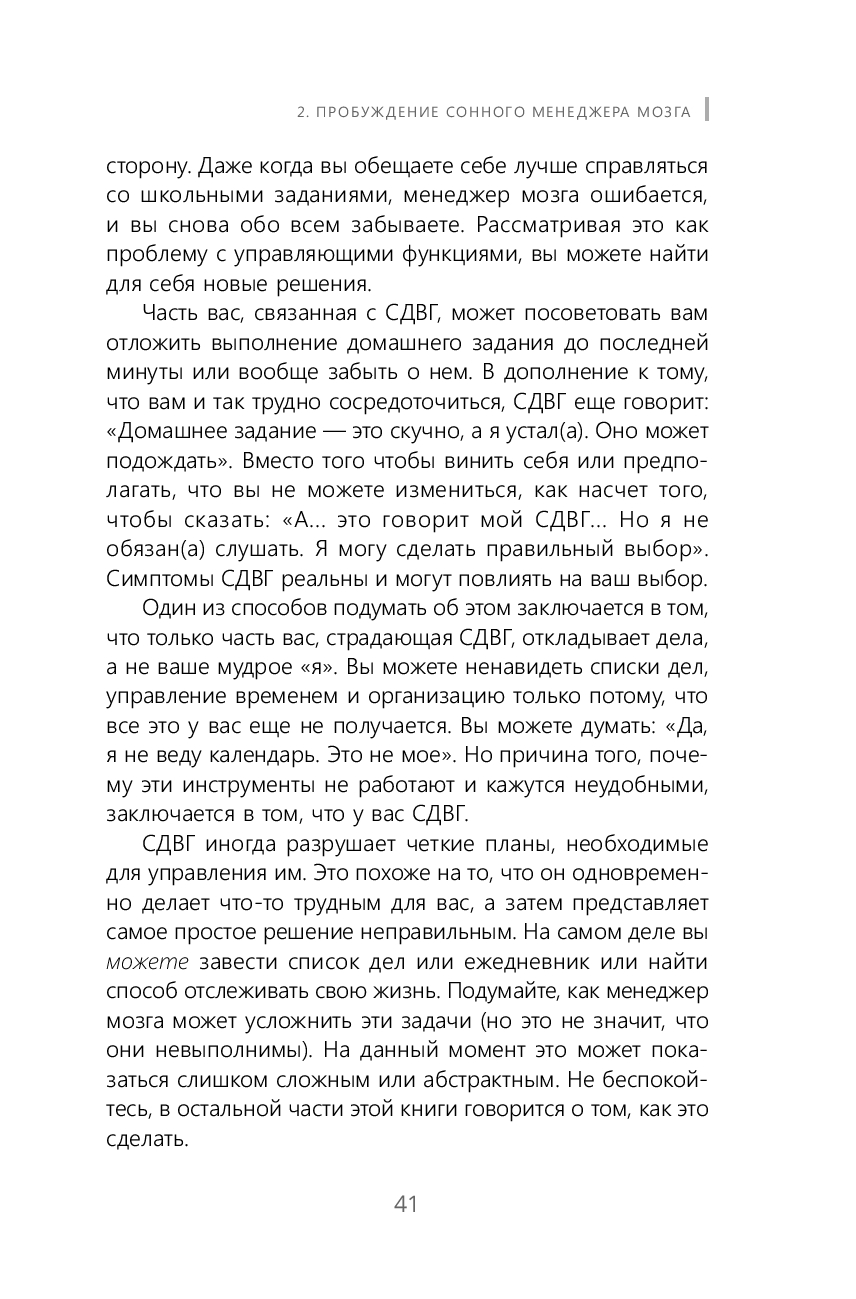 2. ПРОБУЖДЕНИЕ СОННОГО МЕНЕДЖЕРА МОЗГА

сторону. Даже когда вы обещаете себе лучше справляться со школьными заданиями, менеджер мозга ошибается, и вы снова обо всем забываете. Рассматривая это как проблему с управляющими функциями, вы можете найти для себя новые решения.

Часть вас, связанная с СДВГ, может посоветовать вам отложить выполнение домашнего задания до последней минуты или вообще забыть о нем. В дополнение к тому, что вам и так трудно сосредоточиться, СДВГ еще говорит: «Домашнее задание — это скучно, а я устал(а). Оно может подождать». Вместо того чтобы винить себя или предполагать, что вы не можете измениться, как насчет того, чтобы сказать: «А... это говорит мой СДВГ... Но я не обязан(а) слушать. Я могу сделать правильный выбор». Симптомы СДВГ реальны и могут повлиять на ваш выбор.

Один из способов подумать об этом заключается в том, что только часть вас, страдающая СДВГ, откладывает дела, а не ваше мудрое «я». Вы можете ненавидеть списки дел, управление временем и организацию только потому, что все это у вас еще не получается. Вы можете думать: «Да, я не веду календарь. Это не мое». Но причина того, почему эти инструменты не работают и кажутся неудобными, заключается в том, что у вас СДВГ.

СДВГ иногда разрушает четкие планы, необходимые для управления им. Это похоже на то, что он одновременно делает что-то трудным для вас, а затем представляет самое простое решение неправильным. На самом деле вы можете завести список дел или ежедневник или найти способ отслеживать свою жизнь. Подумайте, как менеджер мозга может усложнить эти задачи (но это не значит, что они невыполнимы). На данный момент это может показаться слишком сложным или абстрактным. Не беспокойтесь, в остальной части этой книги говорится о том, как это сделать.

41